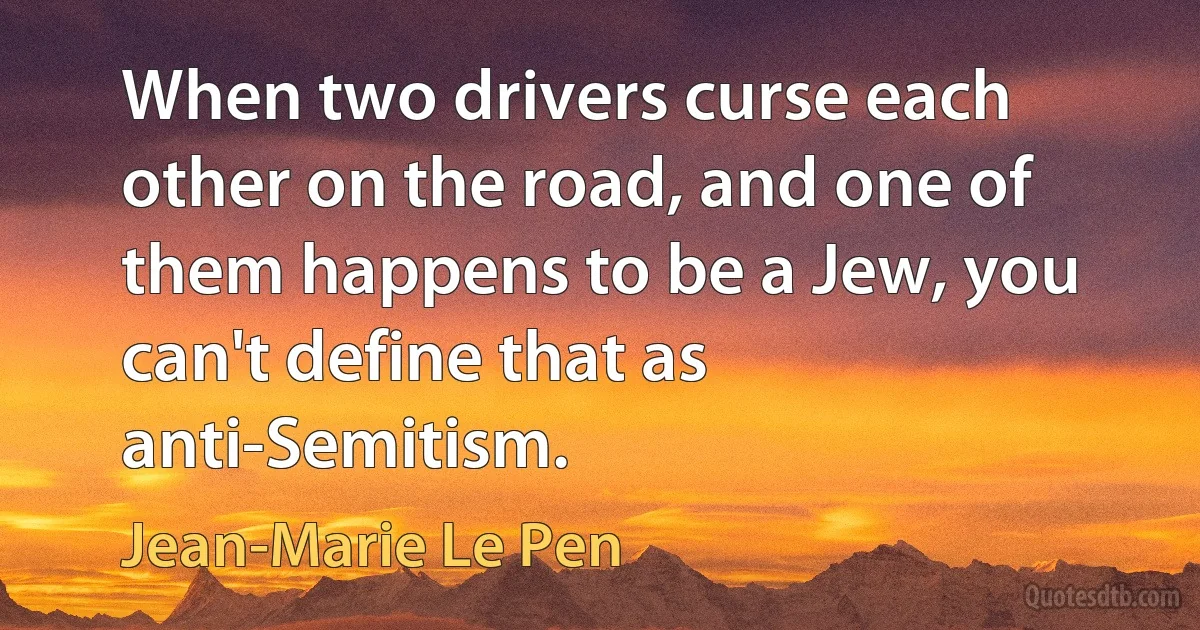 When two drivers curse each other on the road, and one of them happens to be a Jew, you can't define that as anti-Semitism.

Jean-Marie Le Pen

Quotesdtb.com